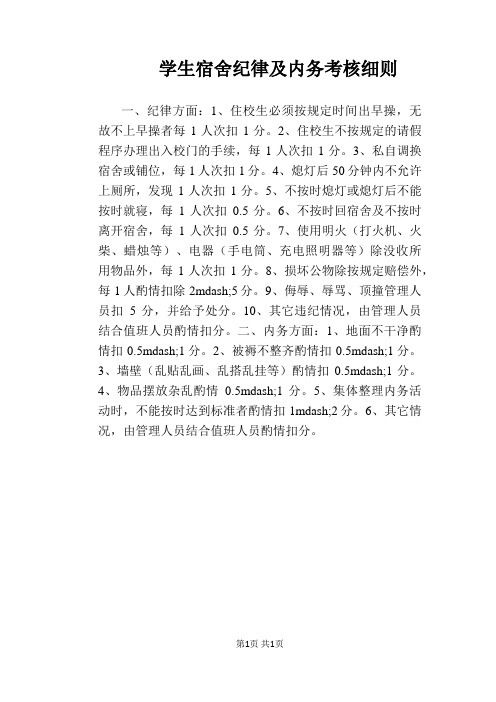 学生宿舍纪律及内务考核细则

一、纪律方面：1、住校生必须按规定时间出早操，无故不上早操者每 1 人次扣 1 分。2、住校生不按规定的请假程序办理出入校门的手续，每 1 人次扣 1 分。3、私自调换宿舍或铺位，每 1 人次扣 1 分。4、熄灯后 50 分钟内不允许上厕所，发现 1 人次扣 1 分。5、不按时熄灯或熄灯后不能按时就寝，每 1 人次扣 0.5 分。6、不按时回宿舍及不按时离开宿舍，每 1 人次扣 0.5 分。7、使用明火（打火机、火柴、蜡烛等）、电器（手电筒、充电照明器等）除没收所用物品外，每 1 人次扣 1 分。8、损坏公物除按规定赔偿外，每 1 人酌情扣除 2mdash;5 分。9、侮辱、辱骂、顶撞管理人员扣 5 分，并给予处分。10、其它违纪情况，由管理人员结合值班人员酌情扣分。二、内务方面：1、地面不干净酌情扣 0.5mdash;1 分。2、被褥不整齐酌情扣 0.5mdash;1 分。3、墙壁（乱贴乱画、乱搭乱挂等）酌情扣 0.5mdash;1 分。4、物品摆放杂乱酌情 0.5mdash;1 分。5、集体整理内务活动时，不能按时达到标准者酌情扣 1mdash;2 分。6、其它情况，由管理人员结合值班人员酌情扣分。

第1页 共1页